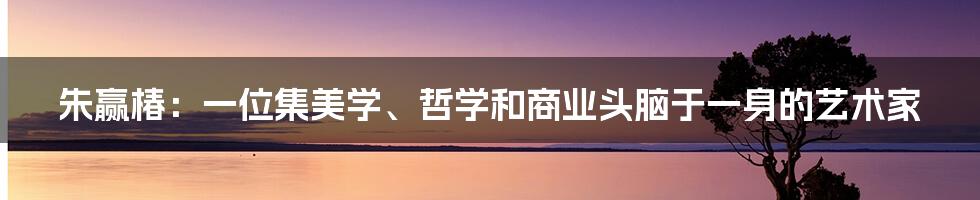 朱赢椿：一位集美学、哲学和商业头脑于一身的艺术家